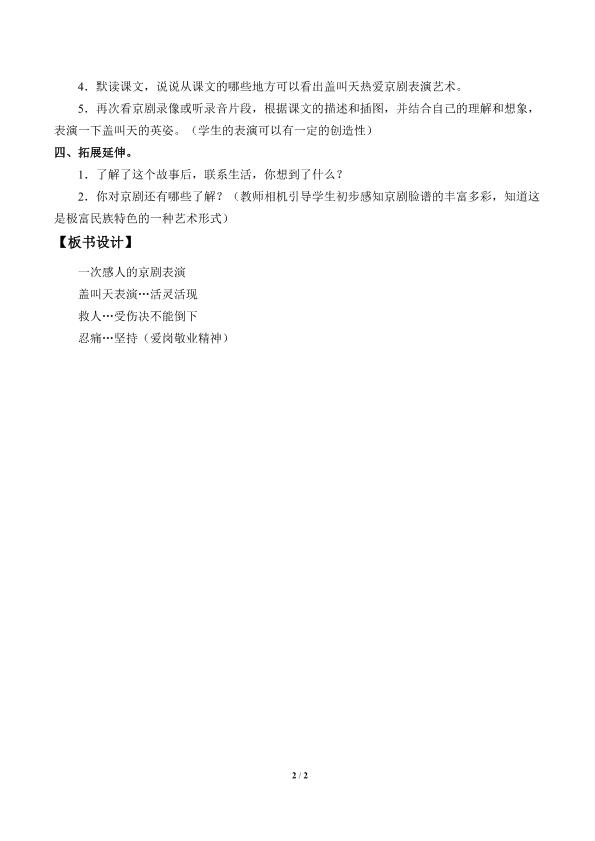 4．默读课文，说说从课文的哪些地方可以看出盖叫天热爱京剧表演艺术。

5．再次看京剧录像或听录音片段，根据课文的描述和插图，并结合自己的理解和想象，表演一下盖叫天的英姿。（学生的表演可以有一定的创造性）

四、拓展延伸。

1．了解了这个故事后，联系生活，你想到了什么？

2．你对京剧还有哪些了解？（教师相机引导学生初步感知京剧脸谱的丰富多彩，知道这是极富民族特色的一种艺术形式）

【板书设计】

一次感人的京剧表演

盖叫天表演…活灵活现

救人…受伤决不能倒下

忍痛…坚持（爱岗敬业精神）

2 / 2